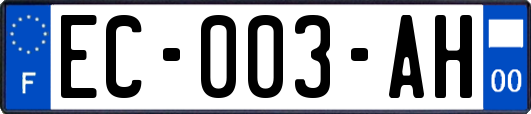 F

EC-003-AH

00